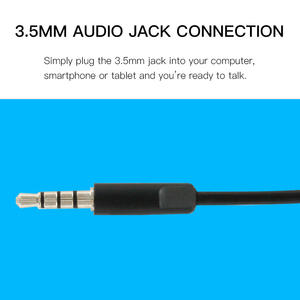 3.5MM AUDIO JACK CONNECTION

Simply plug the 3.5mm jack into your computer, smartphone or tablet and you're ready to talk.